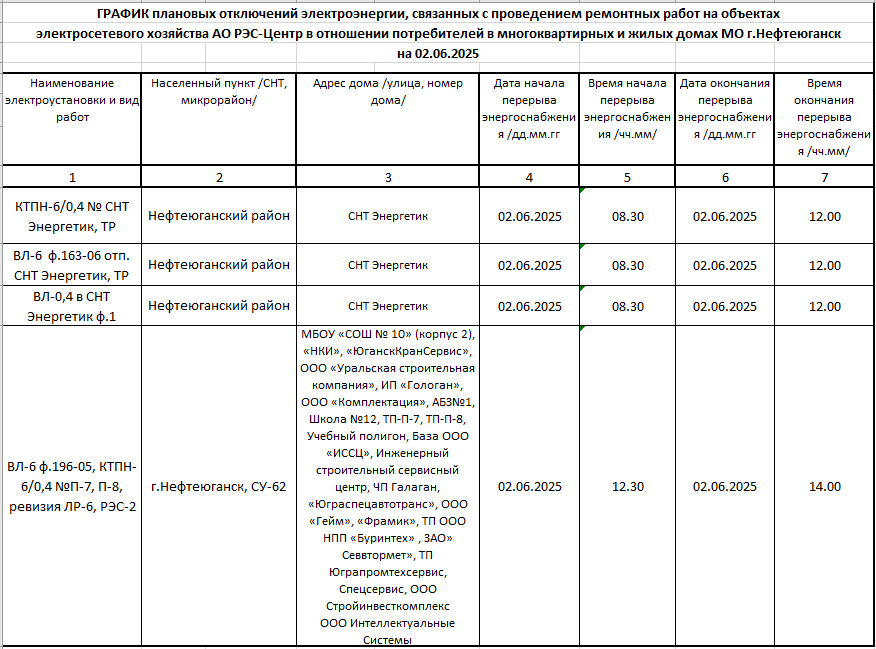 ГРАФИК плановых отключений электроэнергии, связанных с проведением ремонтных работ на объектах электросетевого хозяйства АО РЭС-Центр в отношении потребителей в многоквартирных и жилых домах МО г.Нефтеюганск на 02.06.2025

| Наименование электроустановки и вид работ | Населенный пункт /СНТ, микрорайон/ | Адрес дома /улица, номер дома/ | Дата начала перерыва энергоснабжения /дд.мм.гг | Время начала перерыва энергоснабжения /чч.мм/ | Дата окончания перерыва энергоснабжения /дд.мм.гг | Время окончания перерыва энергоснабжения /чч.мм/ |
|---|---|---|---|---|---|---|
| 1 | 2 | 3 | 4 | 5 | 6 | 7 |
| КТПН-6/0,4 № СНТ Энергетик, ТР | Нефтеюганский район | СНТ Энергетик | 02.06.2025 | 08.30 | 02.06.2025 | 12.00 |
| ВЛ-6 ф.163-06 отп. СНТ Энергетик, ТР | Нефтеюганский район | СНТ Энергетик | 02.06.2025 | 08.30 | 02.06.2025 | 12.00 |
| ВЛ-0,4 в СНТ Энергетик ф.1 | Нефтеюганский район | СНТ Энергетик | 02.06.2025 | 08.30 | 02.06.2025 | 12.00 |
| ВЛ-6 ф.196-05, КТПН-6/0,4 №П-7, П-8, ревизия ЛР-6, РЭС-2 | г.Нефтеюганск, СУ-62 | МБОУ «СОШ № 10» (корпус 2), «НКИ», «ЮганскКранСервис», ООО «Уральская строительная компания», ИП «Гологан», ООО «Комплектация», АБЗ№1, Школа №12, ТП-П-7, ТП-П-8, Учебный полигон, База ООО «ИССЦ», Инженерный строительный сервисный центр, ЧП Галаган, «Юграспецавтотранс», ООО «Гейм», «Фрамик», ТП ООО НПП «Буринтех» , ЗАО» Севвтормет», ТП Юграпромтехсервис, Спецсервис, ООО Стройинвесткомплекс ООО Интеллектуальные Системы | 02.06.2025 | 12.30 | 02.06.2025 | 14.00 |